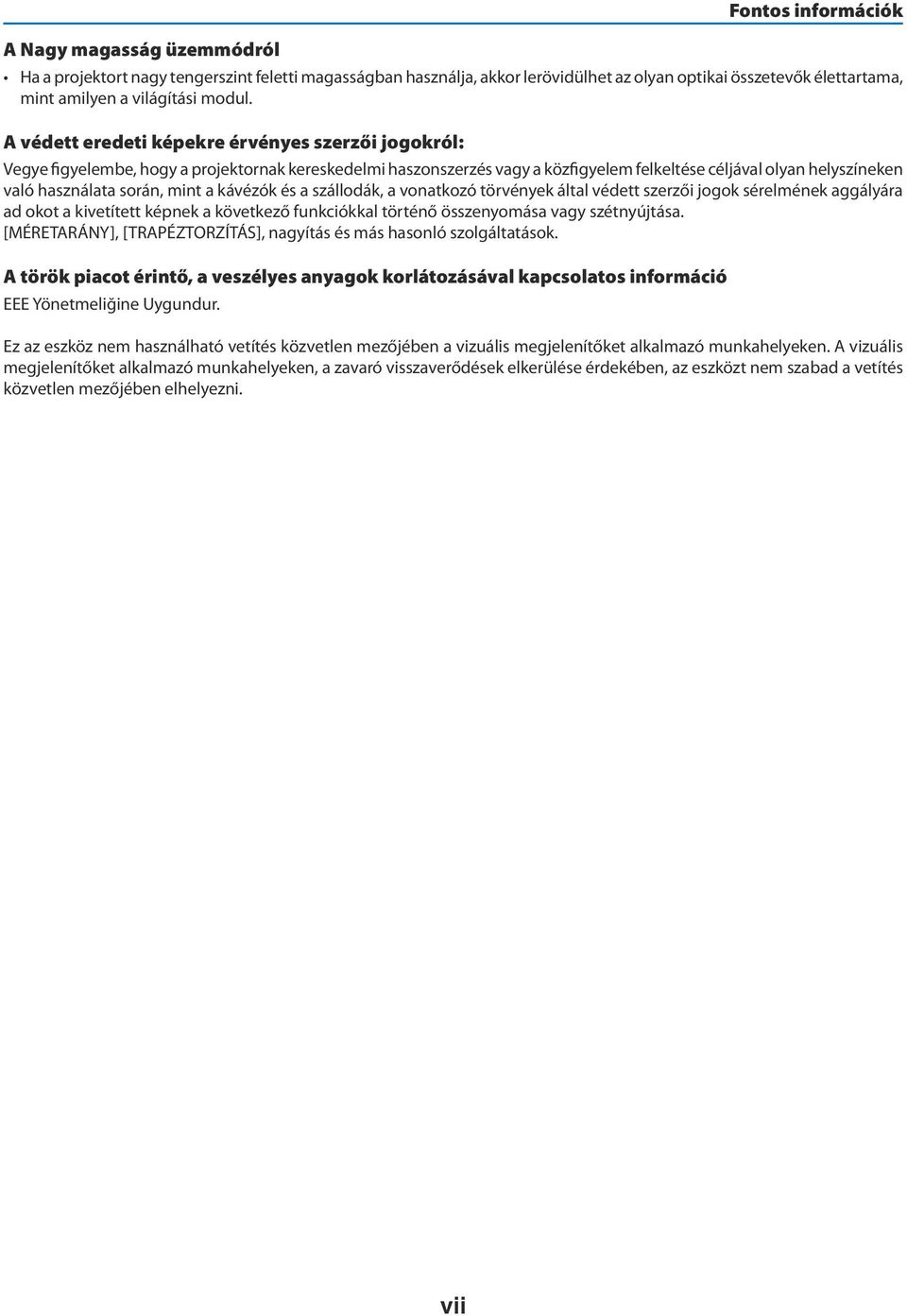 Fontos információk

A Nagy magasság üzemmódról

• Ha a projektort nagy tengerszint feletti magasságban használja, akkor lerövidülhet az olyan optikai összetevők élettartama, mint amilyen a világítási modul.

A védett eredeti képekre érvényes szerzői jogokról:

Vegye figyelembe, hogy a projektornak kereskedelmi haszonszerzés vagy a közfigyelem felkeltése céljával olyan helyszíneken való használata során, mint a kávézók és a szállodák, a vonatkozó törvények által védett szerzői jogok sérelmének aggályára ad okot a kivetített képnek a következő funkciókkal történő összenyomása vagy szétnyújtása.
[MÉRETARÁNY], [TRAPÉZTORZÍTÁS], nagyítás és más hasonló szolgáltatások.

A török piacot érintő, a veszélyes anyagok korlátozásával kapcsolatos információ

EEE Yönetmeliğine Uygundur.

Ez az eszköz nem használható vetítés közvetlen mezőjében a vizuális megjelenítőket alkalmazó munkahelyeken. A vizuális megjelenítőket alkalmazó munkahelyeken, a zavaró visszaverődések elkerülése érdekében, az eszközt nem szabad a vetítés közvetlen mezőjében elhelyezni.

vii